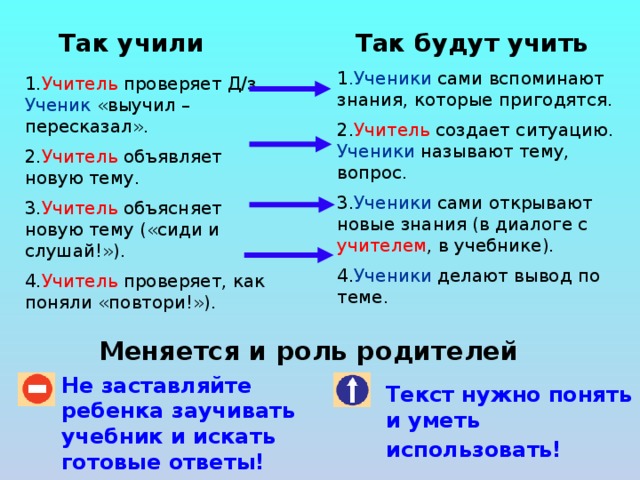 Так учили

1.Учитель проверяет Д/з. Ученик «выучил – пересказал».

2.Учитель объявляет новую тему.

3.Учитель объясняет новую тему («сиди и слушай!»).

4.Учитель проверяет, как поняли «повтори!»).

Так будут учить

1.Ученики сами вспоминают знания, которые пригодятся.

2.Учитель создает ситуацию. Ученики называют тему, вопрос.

3.Ученики сами открывают новые знания (в диалоге с учителем, в учебнике).

4.Ученики делают вывод по теме.

Меняется и роль родителей

Не заставляйте ребенка заучивать учебник и искать готовые ответы!

Текст нужно понять и уметь использовать!